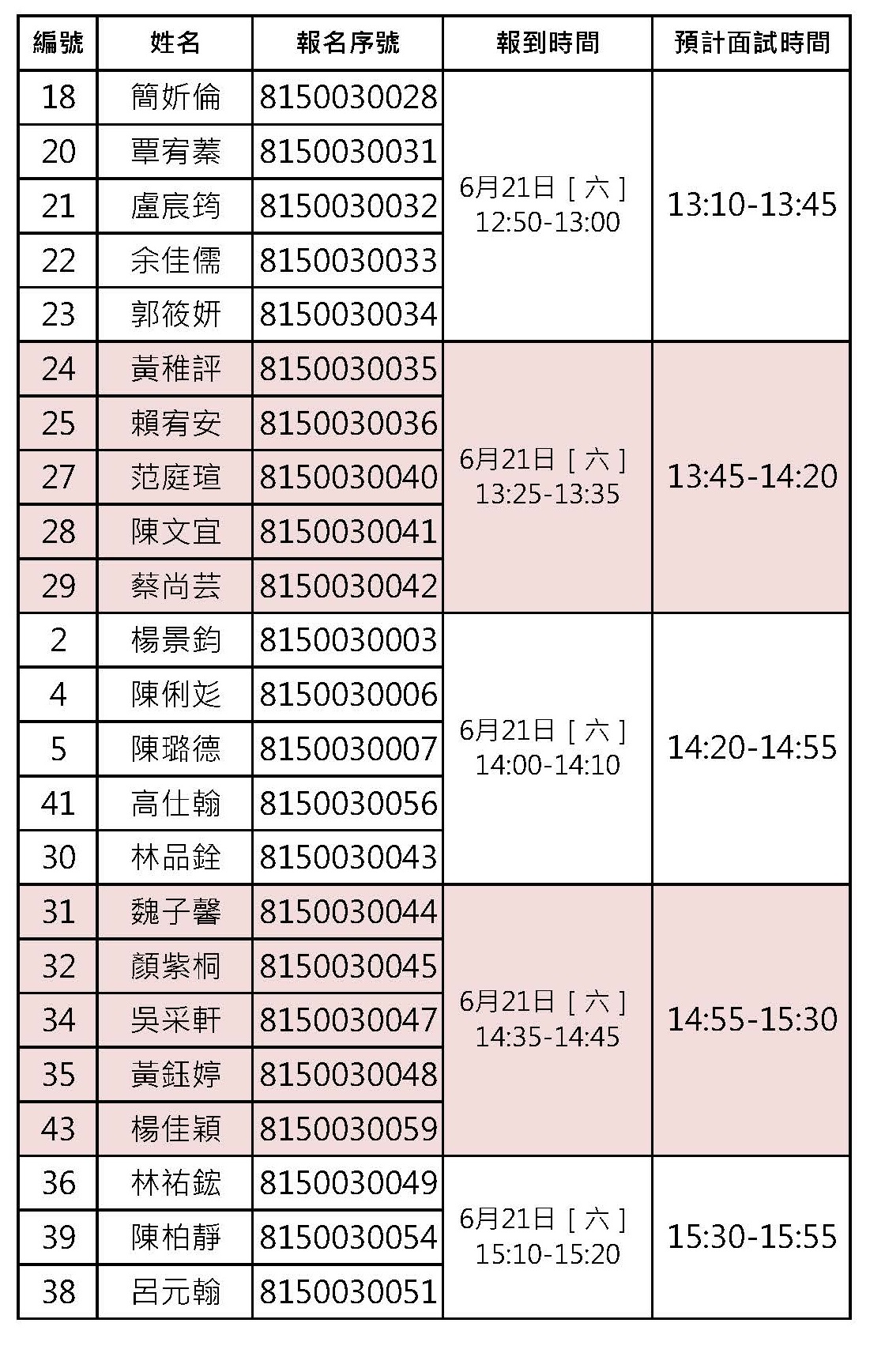 | 編號 | 姓名 | 報名序號 | 報到時間 | 預計面試時間 |
|---|---|---|---|---|
| 18 | 簡妡倫 | 8150030028 | 6月21日［六］ 12:50-13:00 | 13:10-13:45 |
| 20 | 覃宥蓁 | 8150030031 | | |
| 21 | 盧宸筠 | 8150030032 | | |
| 22 | 余佳儒 | 8150030033 | | |
| 23 | 郭筱妍 | 8150030034 | | |
| 24 | 黃稚評 | 8150030035 | 6月21日［六］ 13:25-13:35 | 13:45-14:20 |
| 25 | 賴宥安 | 8150030036 | | |
| 27 | 范庭瑄 | 8150030040 | | |
| 28 | 陳文宜 | 8150030041 | | |
| 29 | 蔡尚芸 | 8150030042 | | |
| 2 | 楊景鈞 | 8150030003 | 6月21日［六］ 14:00-14:10 | 14:20-14:55 |
| 4 | 陳俐彣 | 8150030006 | | |
| 5 | 陳璐德 | 8150030007 | | |
| 41 | 高仕翰 | 8150030056 | | |
| 30 | 林品銓 | 8150030043 | | |
| 31 | 魏子馨 | 8150030044 | 6月21日［六］ 14:35-14:45 | 14:55-15:30 |
| 32 | 顏紫桐 | 8150030045 | | |
| 34 | 吳采軒 | 8150030047 | | |
| 35 | 黃鈺婷 | 8150030048 | | |
| 43 | 楊佳穎 | 8150030059 | | |
| 36 | 林祐鋐 | 8150030049 | 6月21日［六］ 15:10-15:20 | 15:30-15:55 |
| 39 | 陳柏靜 | 8150030054 | | |
| 38 | 呂元翰 | 8150030051 | | |